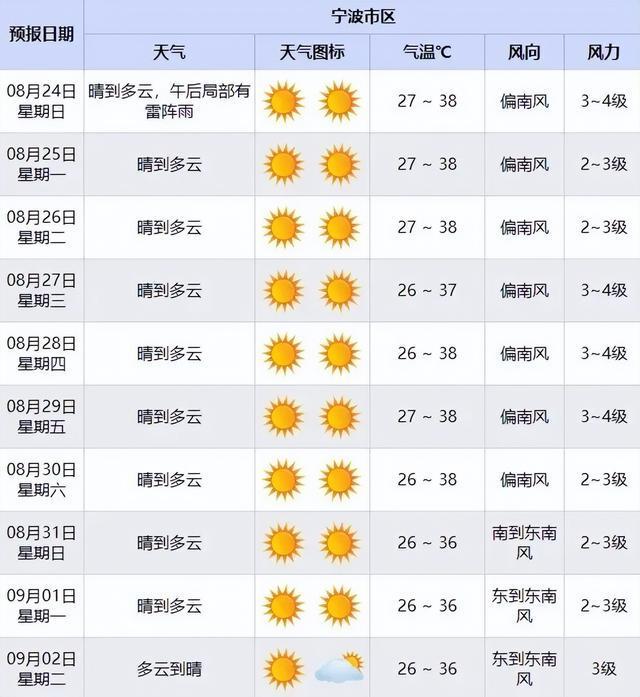 | 预报日期 | 宁波市区 | | | | |
|---|---|---|---|---|---|
| | 天气 | 天气图标 | 气温℃ | 风向 | 风力 |
| 08月24日 星期日 | 晴到多云，午后局部有雷阵雨 | | 27 ~ 38 | 偏南风 | 3~4级 |
| 08月25日 星期一 | 晴到多云 | | 27 ~ 38 | 偏南风 | 2~3级 |
| 08月26日 星期二 | 晴到多云 | | 27 ~ 38 | 偏南风 | 2~3级 |
| 08月27日 星期三 | 晴到多云 | | 26 ~ 37 | 偏南风 | 3~4级 |
| 08月28日 星期四 | 晴到多云 | | 26 ~ 38 | 偏南风 | 3~4级 |
| 08月29日 星期五 | 晴到多云 | | 27 ~ 38 | 偏南风 | 3~4级 |
| 08月30日 星期六 | 晴到多云 | | 26 ~ 38 | 偏南风 | 2~3级 |
| 08月31日 星期日 | 晴到多云 | | 26 ~ 36 | 南到东南风 | 2~3级 |
| 09月01日 星期一 | 晴到多云 | | 26 ~ 36 | 东到东南风 | 2~3级 |
| 09月02日 星期二 | 多云到晴 | | 26 ~ 36 | 东到东南风 | 3级 |